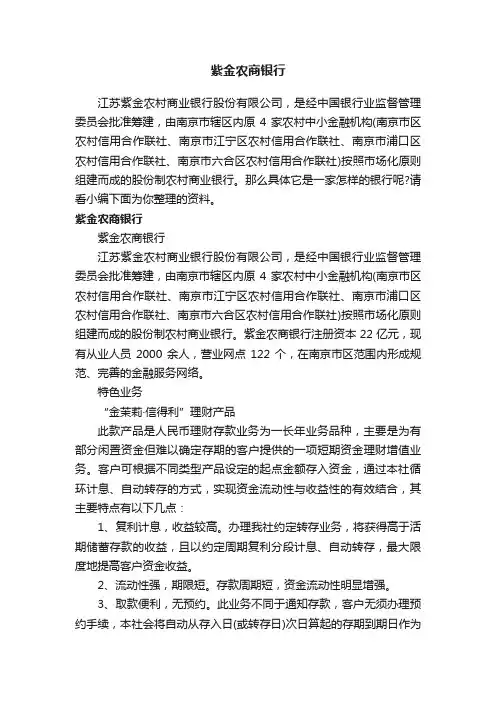 紫金农商银行

江苏紫金农村商业银行股份有限公司，是经中国银行业监督管理委员会批准筹建，由南京市辖区内原 4 家农村中小金融机构(南京市区农村信用合作联社、南京市江宁区农村信用合作联社、南京市浦口区农村信用合作联社、南京市六合区农村信用合作联社)按照市场化原则组建而成的股份制农村商业银行。那么具体它是一家怎样的银行呢?请看小编下面为你整理的资料。

紫金农商银行

紫金农商银行

江苏紫金农村商业银行股份有限公司，是经中国银行业监督管理委员会批准筹建，由南京市辖区内原 4 家农村中小金融机构(南京市区农村信用合作联社、南京市江宁区农村信用合作联社、南京市浦口区农村信用合作联社、南京市六合区农村信用合作联社)按照市场化原则组建而成的股份制农村商业银行。紫金农商银行注册资本 22 亿元，现有从业人员 2000 余人，营业网点 122 个，在南京市区范围内形成规范、完善的金融服务网络。

特色业务

“金茉莉·信得利”理财产品

此款产品是人民币理财存款业务为一长年业务品种，主要是为有部分闲置资金但难以确定存期的客户提供的一项短期资金理财增值业务。客户可根据不同类型产品设定的起点金额存入资金，通过本社循环计息、自动转存的方式，实现资金流动性与收益性的有效结合，其主要特点有以下几点：

1、复利计息，收益较高。办理我社约定转存业务，将获得高于活期储蓄存款的收益，且以约定周期复利分段计息、自动转存，最大限度地提高客户资金收益。

2、流动性强，期限短。存款周期短，资金流动性明显增强。

3、取款便利，无预约。此业务不同于通知存款，客户无须办理预约手续，本社会将自动从存入日(或转存日)次日算起的存期到期日作为